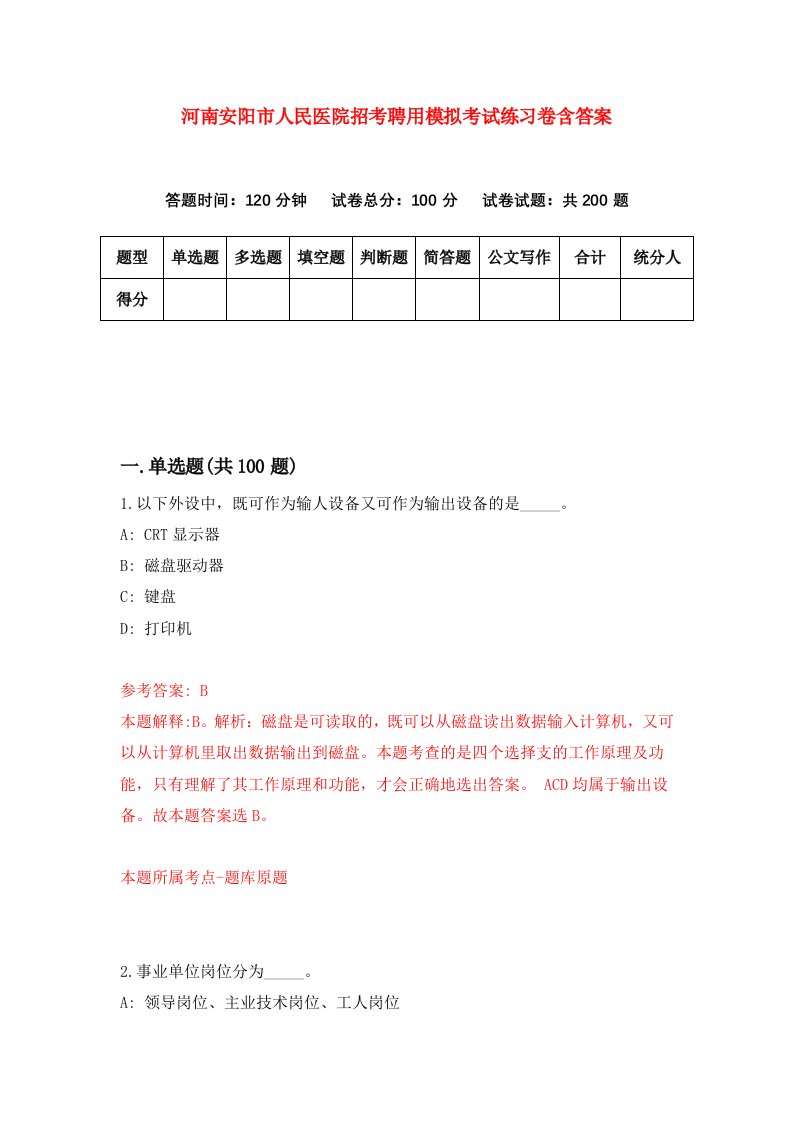 河南安阳市人民医院招考聘用模拟考试练习卷含答案

答题时间：120 分钟　试卷总分：100 分　试卷试题：共 200 题

| 题型 | 单选题 | 多选题 | 填空题 | 判断题 | 简答题 | 公文写作 | 合计 | 统分人 |
|---|---|---|---|---|---|---|---|---|
| 得分 | | | | | | | | |

一.单选题(共 100 题)

1.以下外设中，既可作为输人设备又可作为输出设备的是_____。
A: CRT 显示器
B: 磁盘驱动器
C: 键盘
D: 打印机

参考答案: B
本题解释:B。解析：磁盘是可读取的，既可以从磁盘读出数据输入计算机，又可以从计算机里取出数据输出到磁盘。本题考查的是四个选择支的工作原理及功能，只有理解了其工作原理和功能，才会正确地选出答案。 ACD 均属于输出设备。故本题答案选 B。

本题所属考点-题库原题

2.事业单位岗位分为_____。
A: 领导岗位、主业技术岗位、工人岗位